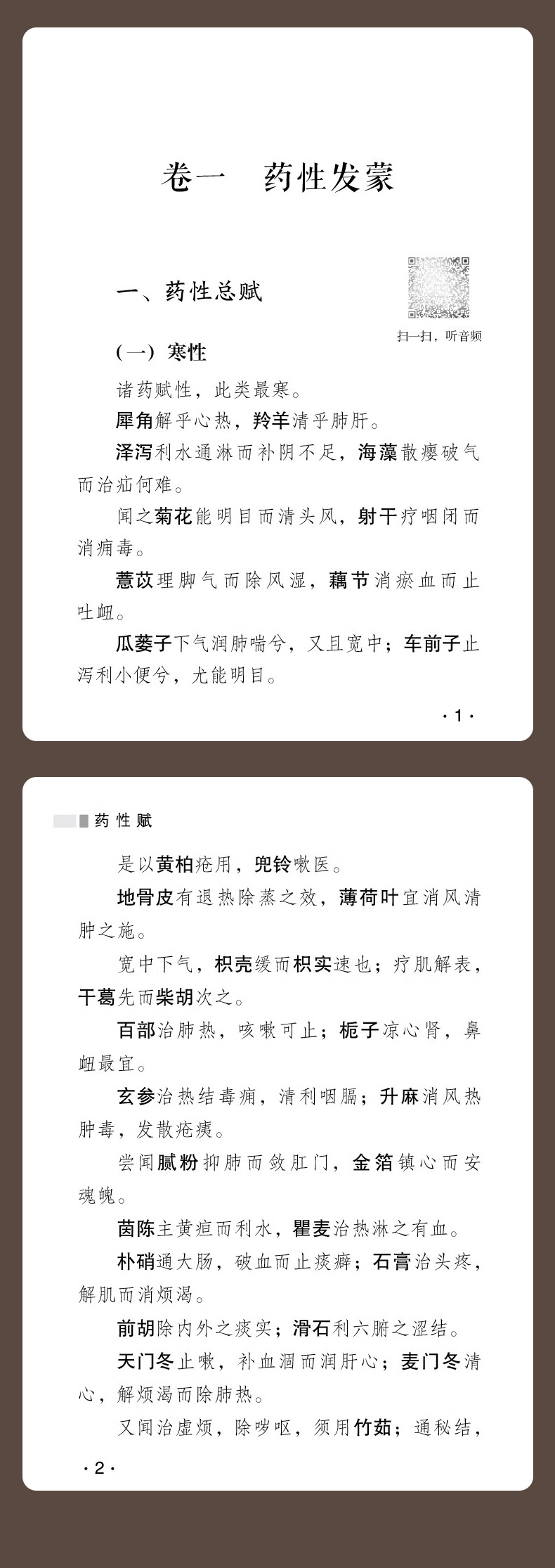 卷一　药性发蒙

一、药性总赋

扫一扫，听音频

（一）寒性

诸药赋性，此类最寒。

犀角解乎心热，羚羊清乎肺肝。

泽泻利水通淋而补阴不足，海藻散瘿破气而治疝何难。

闻之菊花能明目而清头风，射干疗咽闭而消痈毒。

薏苡理脚气而除风湿，藕节消瘀血而止吐衄。

瓜蒌子下气润肺喘兮，又且宽中；车前子止泻利小便兮，尤能明目。

·1·

药性赋

是以黄柏疮用，兜铃嗽医。

地骨皮有退热除蒸之效，薄荷叶宜消风清肿之施。

宽中下气，枳壳缓而枳实速也；疗肌解表，干葛先而柴胡次之。

百部治肺热，咳嗽可止；栀子凉心肾，鼻衄最宜。

玄参治热结毒痈，清利咽膈；升麻消风热肿毒，发散疮痍。

尝闻腻粉抑肺而敛肛门，金箔镇心而安魂魄。

茵陈主黄疸而利水，瞿麦治热淋之有血。

朴硝通大肠，破血而止痰癖；石膏治头疼，解肌而消烦渴。

前胡除内外之痰实；滑石利六腑之涩结。

天门冬止嗽，补血涸而润肝心；麦门冬清心，解烦渴而除肺热。

又闻治虚烦，除哕呕，须用竹茹；通秘结，

·2·